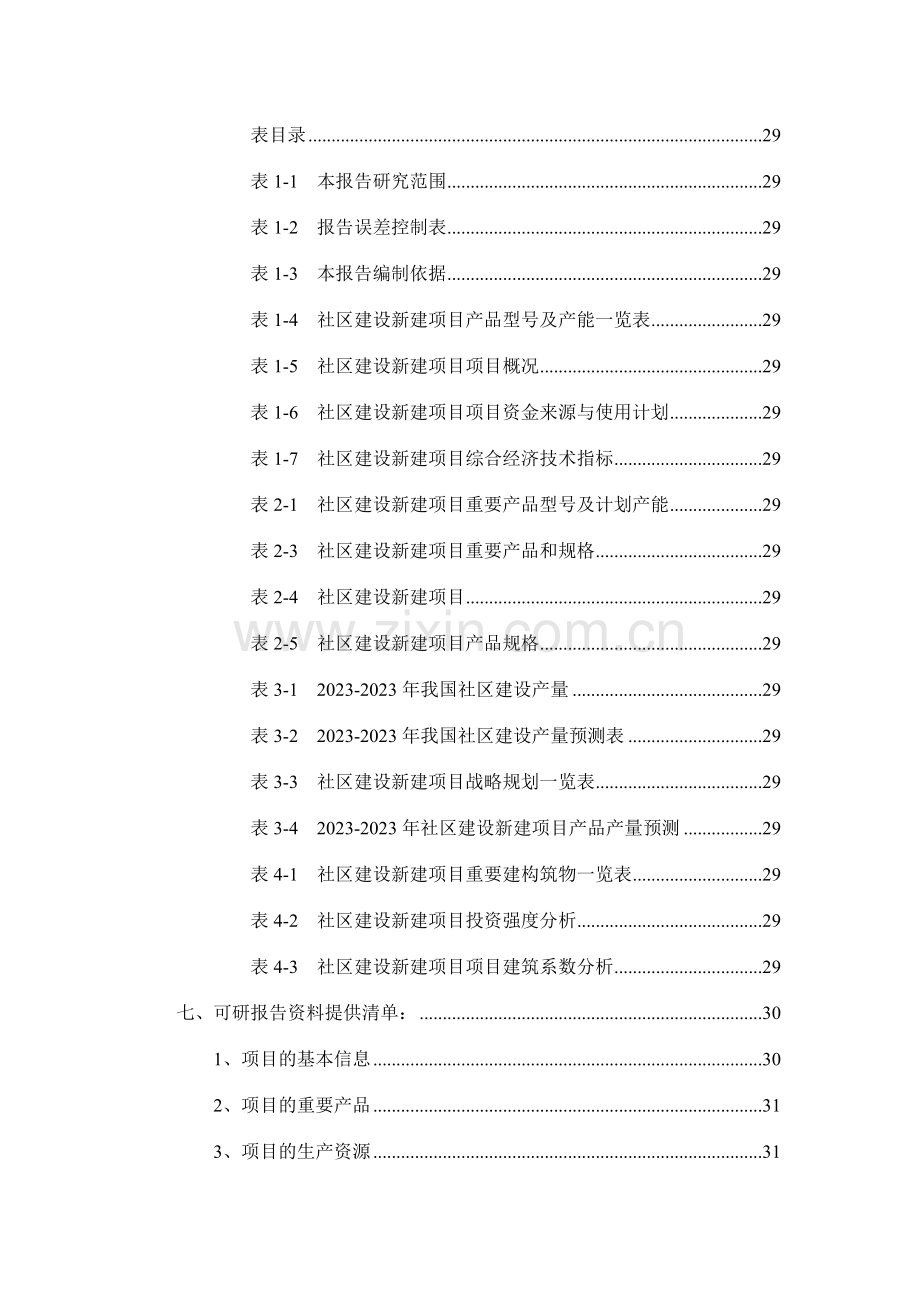 表目录 29

表1-1 本报告研究范围 29

表1-2 报告误差控制表 29

表1-3 本报告编制依据 29

表1-4 社区建设新建项目产品型号及产能一览表 29

表1-5 社区建设新建项目项目概况 29

表1-6 社区建设新建项目项目资金来源与使用计划 29

表1-7 社区建设新建项目综合经济技术指标 29

表2-1 社区建设新建项目重要产品型号及计划产能 29

表2-3 社区建设新建项目重要产品和规格 29

表2-4 社区建设新建项目 29

表2-5 社区建设新建项目产品规格 29

表3-1 2023-2023年我国社区建设产量 29

表3-2 2023-2023年我国社区建设产量预测表 29

表3-3 社区建设新建项目战略规划一览表 29

表3-4 2023-2023年社区建设新建项目产品产量预测 29

表4-1 社区建设新建项目重要建构筑物一览表 29

表4-2 社区建设新建项目投资强度分析 29

表4-3 社区建设新建项目项目建筑系数分析 29

七、可研报告资料提供清单： 30

1、项目的基本信息 30

2、项目的重要产品 31

3、项目的生产资源 31

www.zixin.com.cn